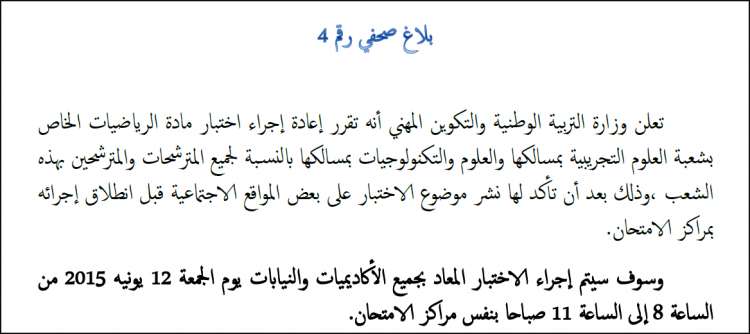 بلاغ صحفي رقم 4

تعلن وزارة التربية الوطنية والتكوين المهني أنه تقرر إعادة إجراء اختبار مادة الرياضيات الخاص بشعبة العلوم التجريبية بمسالكها والعلوم والتكنولوجيات بمسالكها بالنسبة لجميع المترشحات والمترشحين بهذه الشعب ،وذلك بعد أن تأكد لها نشر موضوع الاختبار على بعض المواقع الاجتماعية قبل انطلاق إجرائه بمراكز الامتحان.

وسوف سيتم إجراء الاختبار المعاد بجميع الأكاديميات والنيابات يوم الجمعة 12 يونيه 2015 من الساعة 8 إلى الساعة 11 صباحا بنفس مراكز الامتحان.